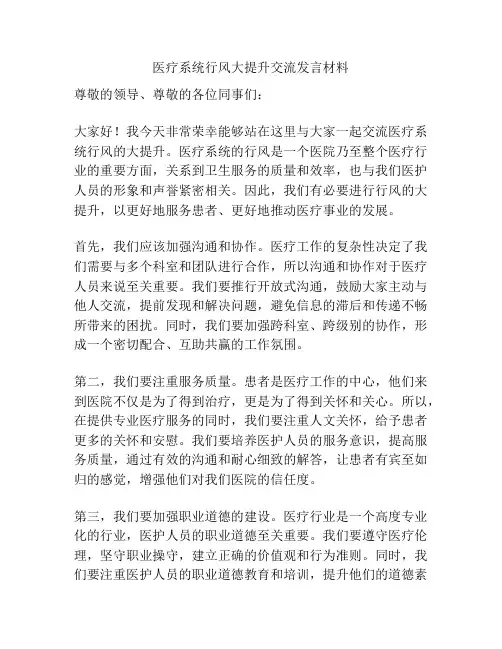 医疗系统行风大提升交流发言材料

尊敬的领导、尊敬的各位同事们：

大家好！我今天非常荣幸能够站在这里与大家一起交流医疗系统行风的大提升。医疗系统的行风是一个医院乃至整个医疗行业的重要方面，关系到卫生服务的质量和效率，也与我们医护人员的形象和声誉紧密相关。因此，我们有必要进行行风的大提升，以更好地服务患者、更好地推动医疗事业的发展。

首先，我们应该加强沟通和协作。医疗工作的复杂性决定了我们需要与多个科室和团队进行合作，所以沟通和协作对于医疗人员来说至关重要。我们要推行开放式沟通，鼓励大家主动与他人交流，提前发现和解决问题，避免信息的滞后和传递不畅所带来的困扰。同时，我们要加强跨科室、跨级别的协作，形成一个密切配合、互助共赢的工作氛围。

第二，我们要注重服务质量。患者是医疗工作的中心，他们来到医院不仅是为了得到治疗，更是为了得到关怀和关心。所以，在提供专业医疗服务的同时，我们要注重人文关怀，给予患者更多的关怀和安慰。我们要培养医护人员的服务意识，提高服务质量，通过有效的沟通和耐心细致的解答，让患者有宾至如归的感觉，增强他们对我们医院的信任度。

第三，我们要加强职业道德的建设。医疗行业是一个高度专业化的行业，医护人员的职业道德至关重要。我们要遵守医疗伦理，坚守职业操守，建立正确的价值观和行为准则。同时，我们要注重医护人员的职业道德教育和培训，提升他们的道德素